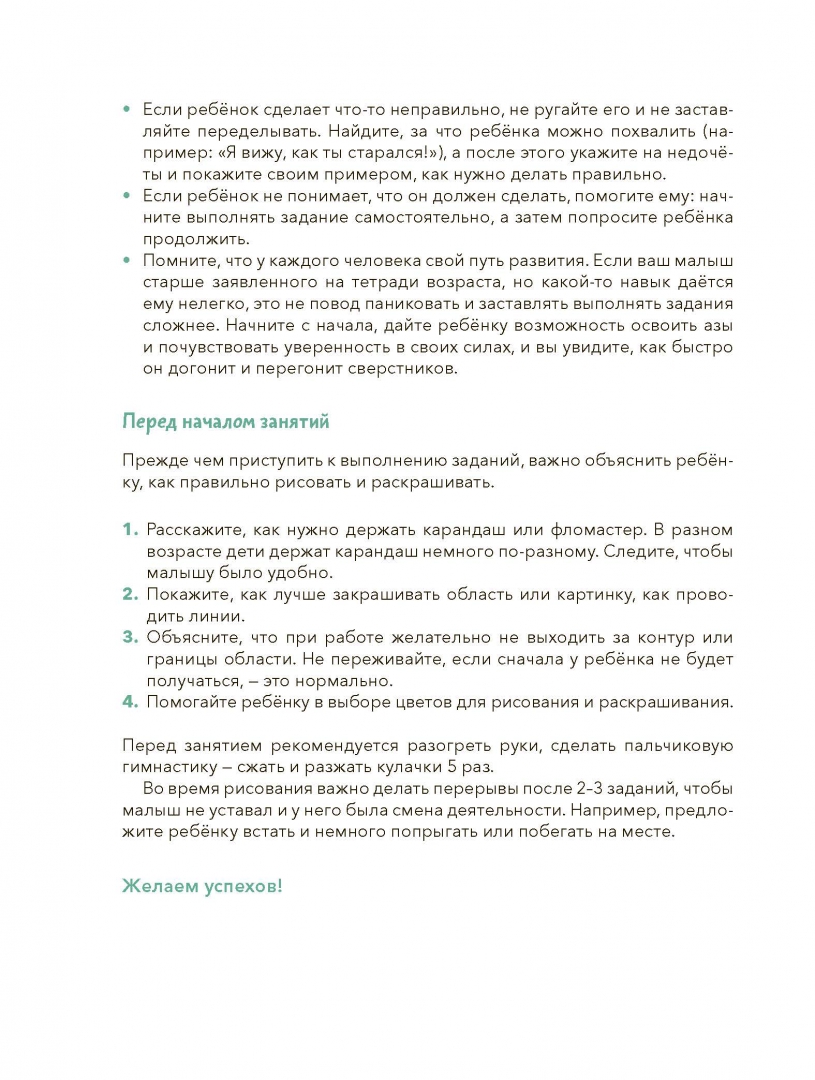 • Если ребёнок сделает что-то неправильно, не ругайте его и не заставляйте переделывать. Найдите, за что ребёнка можно похвалить (например: «Я вижу, как ты старался!»), а после этого укажите на недочёты и покажите своим примером, как нужно делать правильно.
• Если ребёнок не понимает, что он должен сделать, помогите ему: начните выполнять задание самостоятельно, а затем попросите ребёнка продолжить.
• Помните, что у каждого человека свой путь развития. Если ваш малыш старше заявленного на тетради возраста, но какой-то навык даётся ему нелегко, это не повод паниковать и заставлять выполнять задания сложнее. Начните с начала, дайте ребёнку возможность освоить азы и почувствовать уверенность в своих силах, и вы увидите, как быстро он догонит и перегонит сверстников.

Перед началом занятий

Прежде чем приступить к выполнению заданий, важно объяснить ребёнку, как правильно рисовать и раскрашивать.

1. Расскажите, как нужно держать карандаш или фломастер. В разном возрасте дети держат карандаш немного по-разному. Следите, чтобы малышу было удобно.
2. Покажите, как лучше закрашивать область или картинку, как проводить линии.
3. Объясните, что при работе желательно не выходить за контур или границы области. Не переживайте, если сначала у ребёнка не будет получаться, – это нормально.
4. Помогайте ребёнку в выборе цветов для рисования и раскрашивания.

Перед занятием рекомендуется разогреть руки, сделать пальчиковую гимнастику – сжать и разжать кулачки 5 раз.
Во время рисования важно делать перерывы после 2–3 заданий, чтобы малыш не уставал и у него была смена деятельности. Например, предложите ребёнку встать и немного попрыгать или побегать на месте.

Желаем успехов!